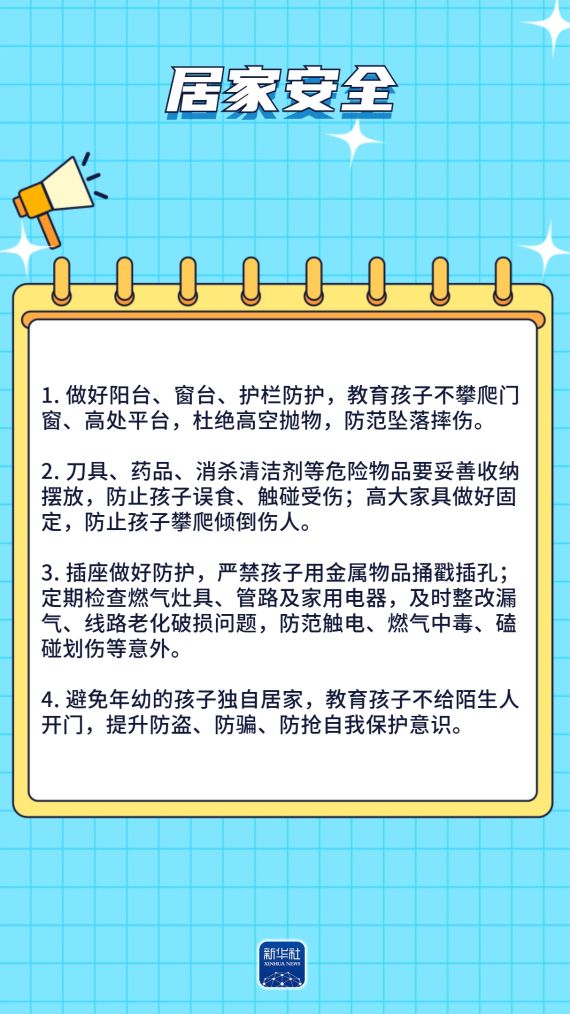 居家安全

1.做好阳台、窗台、护栏防护，教育孩子不攀爬门窗、高处平台，杜绝高空抛物，防范坠落摔伤。

2.刀具、药品、消杀清洁剂等危险物品要妥善收纳摆放，防止孩子误食、触碰受伤；高大家具做好固定，防止孩子攀爬倾倒伤人。

3.插座做好防护，严禁孩子用金属物品捅戳插孔；定期检查燃气灶具、管路及家用电器，及时整改漏气、线路老化破损问题，防范触电、燃气中毒、磕碰划伤等意外。

4.避免年幼的孩子独自居家，教育孩子不给陌生人开门，提升防盗、防骗、防抢自我保护意识。

新华社
XINHUA NEWS